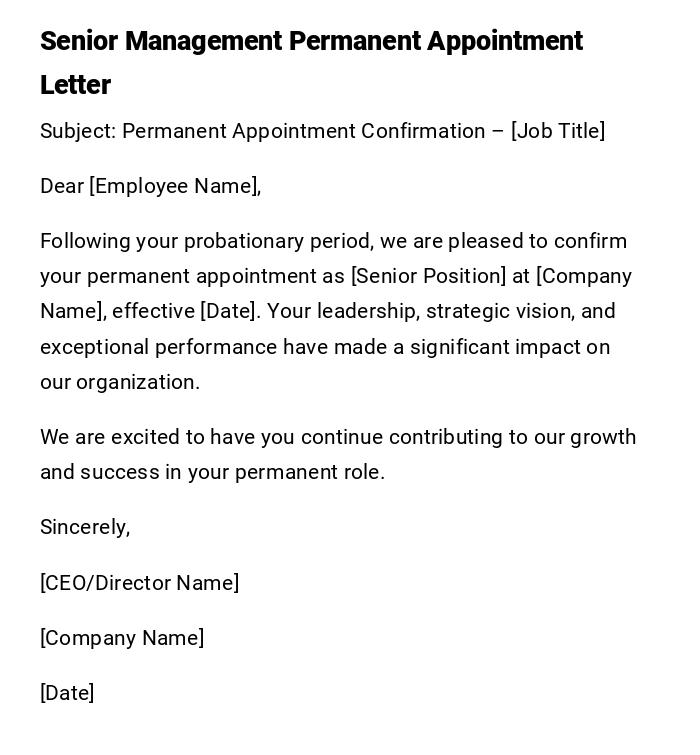 Senior Management Permanent Appointment Letter

Subject: Permanent Appointment Confirmation – [Job Title]

Dear [Employee Name],

Following your probationary period, we are pleased to confirm your permanent appointment as [Senior Position] at [Company Name], effective [Date]. Your leadership, strategic vision, and exceptional performance have made a significant impact on our organization.

We are excited to have you continue contributing to our growth and success in your permanent role.

Sincerely,

[CEO/Director Name]

[Company Name]

[Date]